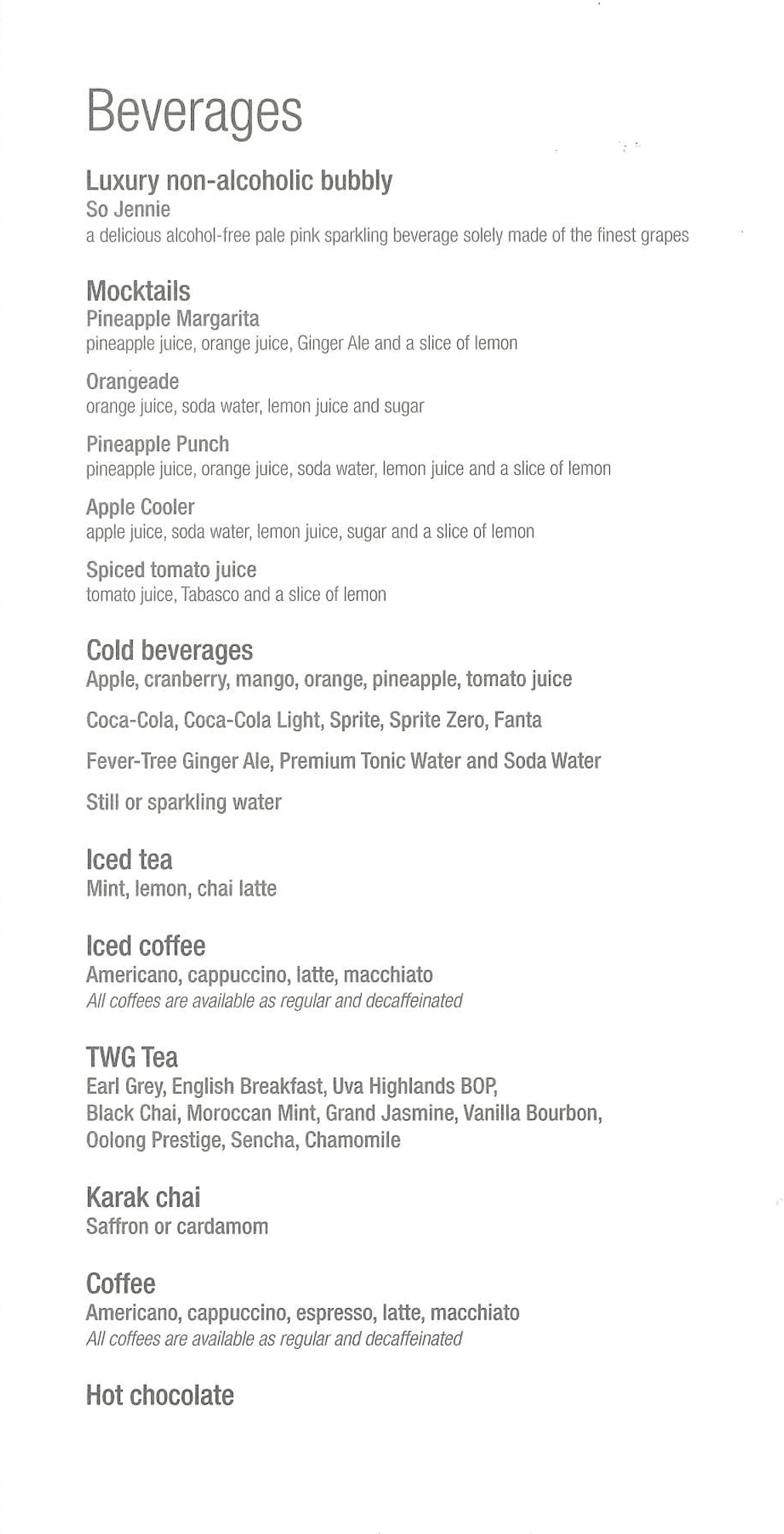 Beverages

Luxury non-alcoholic bubbly
So Jennie
a delicious alcohol-free pale pink sparkling beverage solely made of the finest grapes

Mocktails
Pineapple Margarita
pineapple juice, orange juice, Ginger Ale and a slice of lemon

Orangeade
orange juice, soda water, lemon juice and sugar

Pineapple Punch
pineapple juice, orange juice, soda water, lemon juice and a slice of lemon

Apple Cooler
apple juice, soda water, lemon juice, sugar and a slice of lemon

Spiced tomato juice
tomato juice, Tabasco and a slice of lemon

Cold beverages
Apple, cranberry, mango, orange, pineapple, tomato juice

Coca-Cola, Coca-Cola Light, Sprite, Sprite Zero, Fanta

Fever-Tree Ginger Ale, Premium Tonic Water and Soda Water

Still or sparkling water

Iced tea
Mint, lemon, chai latte

Iced coffee
Americano, cappuccino, latte, macchiato
All coffees are available as regular and decaffeinated

TWG Tea
Earl Grey, English Breakfast, Uva Highlands BOP, Black Chai, Moroccan Mint, Grand Jasmine, Vanilla Bourbon, Oolong Prestige, Sencha, Chamomile

Karak chai
Saffron or cardamom

Coffee
Americano, cappuccino, espresso, latte, macchiato
All coffees are available as regular and decaffeinated

Hot chocolate